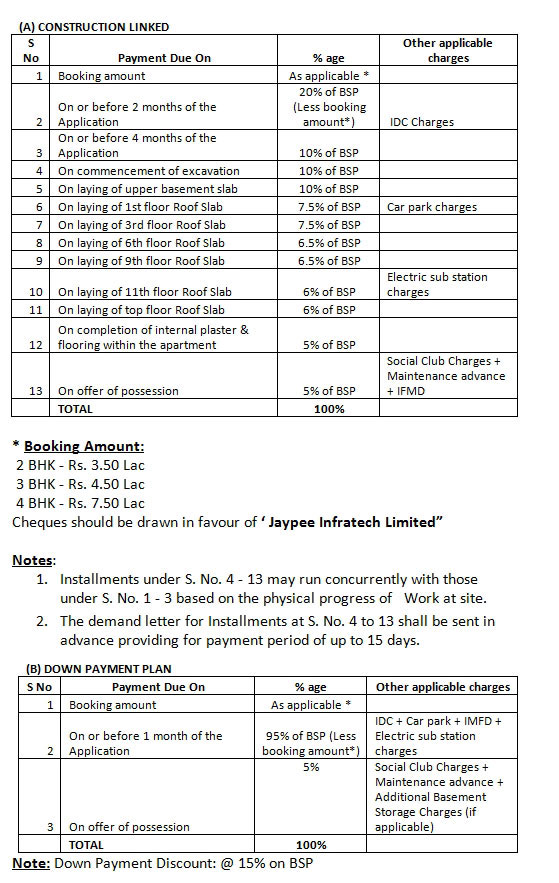 (A) CONSTRUCTION LINKED

| S No | Payment Due On | % age | Other applicable charges |
|---|---|---|---|
| 1 | Booking amount | As applicable * | |
| 2 | On or before 2 months of the Application | 20% of BSP (Less booking amount*) | IDC Charges |
| 3 | On or before 4 months of the Application | 10% of BSP | |
| 4 | On commencement of excavation | 10% of BSP | |
| 5 | On laying of upper basement slab | 10% of BSP | |
| 6 | On laying of 1st floor Roof Slab | 7.5% of BSP | Car park charges |
| 7 | On laying of 3rd floor Roof Slab | 7.5% of BSP | |
| 8 | On laying of 6th floor Roof Slab | 6.5% of BSP | |
| 9 | On laying of 9th floor Roof Slab | 6.5% of BSP | |
| 10 | On laying of 11th floor Roof Slab | 6% of BSP | Electric sub station charges |
| 11 | On laying of top floor Roof Slab | 6% of BSP | |
| 12 | On completion of internal plaster & flooring within the apartment | 5% of BSP | |
| 13 | On offer of possession | 5% of BSP | Social Club Charges + Maintenance advance + IFMD |
| | TOTAL | 100% | |

* Booking Amount:
2 BHK - Rs. 3.50 Lac
3 BHK - Rs. 4.50 Lac
4 BHK - Rs. 7.50 Lac
Cheques should be drawn in favour of ' Jaypee Infratech Limited"

Notes:
1. Installments under S. No. 4 - 13 may run concurrently with those under S. No. 1 - 3 based on the physical progress of Work at site.
2. The demand letter for Installments at S. No. 4 to 13 shall be sent in advance providing for payment period of up to 15 days.

(B) DOWN PAYMENT PLAN

| S No | Payment Due On | % age | Other applicable charges |
|---|---|---|---|
| 1 | Booking amount | As applicable * | |
| 2 | On or before 1 month of the Application | 95% of BSP (Less booking amount*) | IDC + Car park + IMFD + Electric sub station charges |
| 3 | On offer of possession | 5% | Social Club Charges + Maintenance advance + Additional Basement Storage Charges (if applicable) |
| | TOTAL | 100% | |

Note: Down Payment Discount: @ 15% on BSP